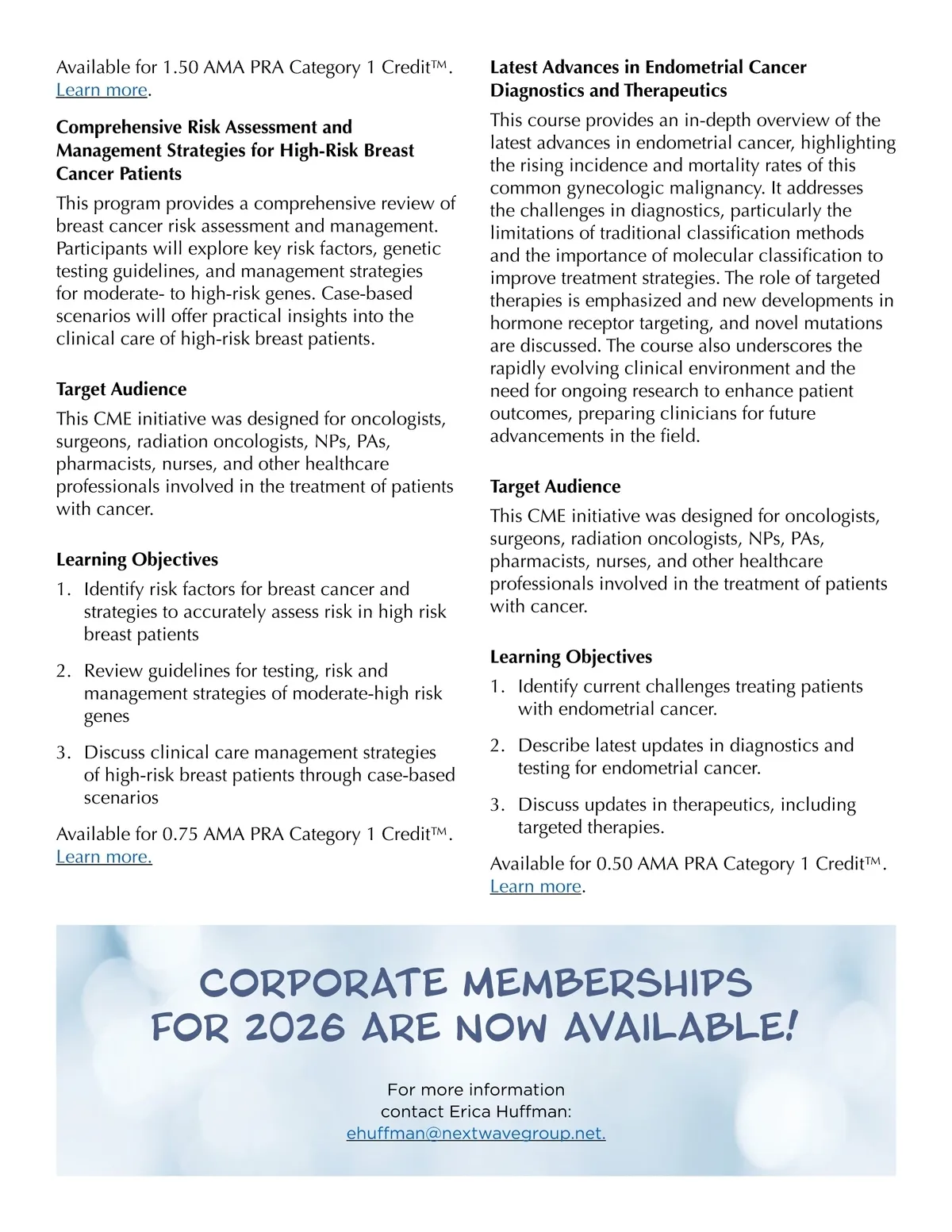 Available for 1.50 AMA PRA Category 1 Credit™. Learn more.

Comprehensive Risk Assessment and Management Strategies for High-Risk Breast Cancer Patients

This program provides a comprehensive review of breast cancer risk assessment and management. Participants will explore key risk factors, genetic testing guidelines, and management strategies for moderate- to high-risk genes. Case-based scenarios will offer practical insights into the clinical care of high-risk breast patients.

Target Audience

This CME initiative was designed for oncologists, surgeons, radiation oncologists, NPs, PAs, pharmacists, nurses, and other healthcare professionals involved in the treatment of patients with cancer.

Learning Objectives

1. Identify risk factors for breast cancer and strategies to accurately assess risk in high risk breast patients

2. Review guidelines for testing, risk and management strategies of moderate-high risk genes

3. Discuss clinical care management strategies of high-risk breast patients through case-based scenarios

Available for 0.75 AMA PRA Category 1 Credit™. Learn more.

Latest Advances in Endometrial Cancer Diagnostics and Therapeutics

This course provides an in-depth overview of the latest advances in endometrial cancer, highlighting the rising incidence and mortality rates of this common gynecologic malignancy. It addresses the challenges in diagnostics, particularly the limitations of traditional classification methods and the importance of molecular classification to improve treatment strategies. The role of targeted therapies is emphasized and new developments in hormone receptor targeting, and novel mutations are discussed. The course also underscores the rapidly evolving clinical environment and the need for ongoing research to enhance patient outcomes, preparing clinicians for future advancements in the field.

Target Audience

This CME initiative was designed for oncologists, surgeons, radiation oncologists, NPs, PAs, pharmacists, nurses, and other healthcare professionals involved in the treatment of patients with cancer.

Learning Objectives

1. Identify current challenges treating patients with endometrial cancer.

2. Describe latest updates in diagnostics and testing for endometrial cancer.

3. Discuss updates in therapeutics, including targeted therapies.

Available for 0.50 AMA PRA Category 1 Credit™. Learn more.

CORPORATE MEMBERSHIPS FOR 2026 ARE NOW AVAILABLE!

For more information contact Erica Huffman: ehuffman@nextwavegroup.net.